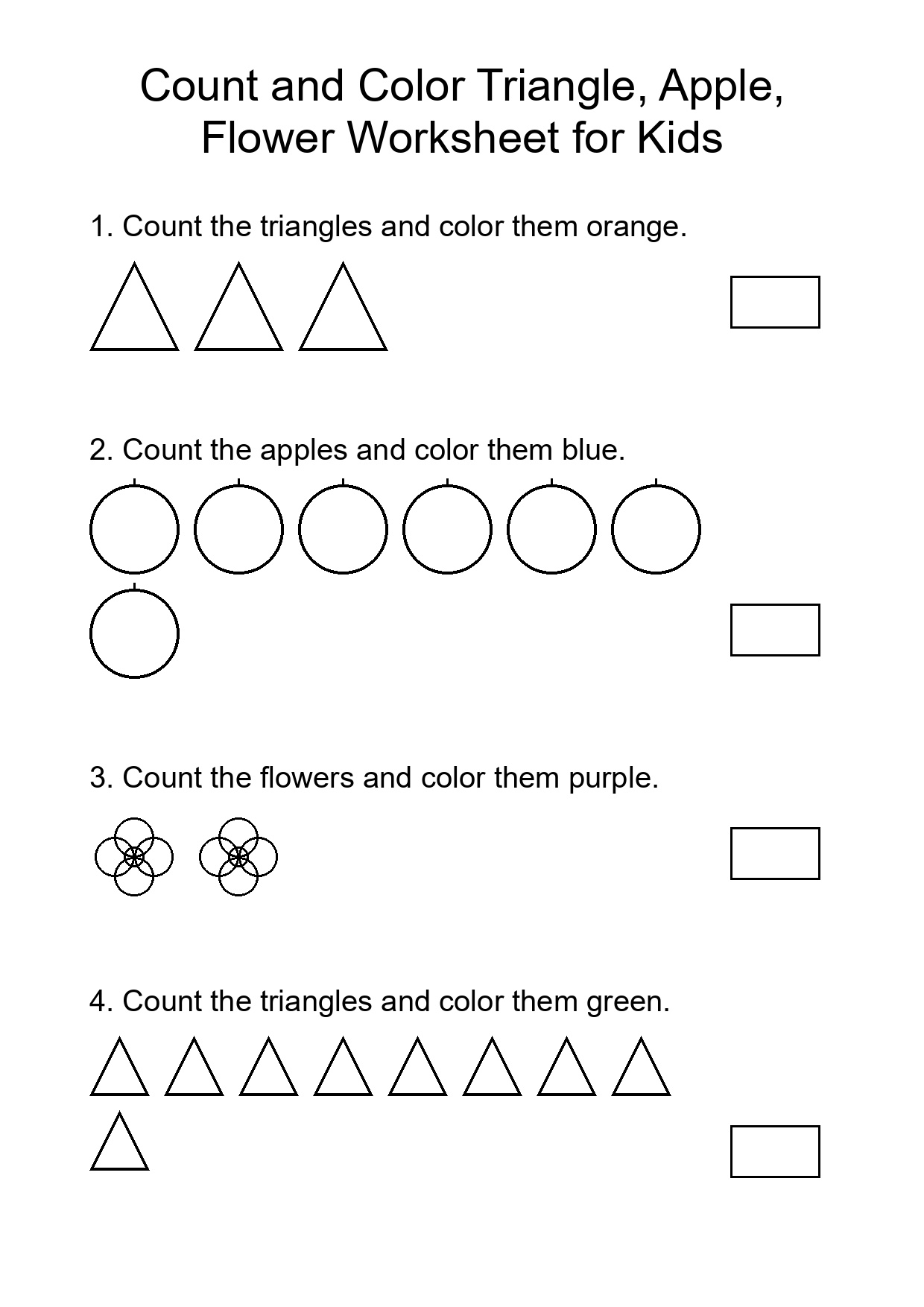 Count and Color Triangle, Apple, Flower Worksheet for Kids

1. Count the triangles and color them orange.

2. Count the apples and color them blue.

3. Count the flowers and color them purple.

4. Count the triangles and color them green.